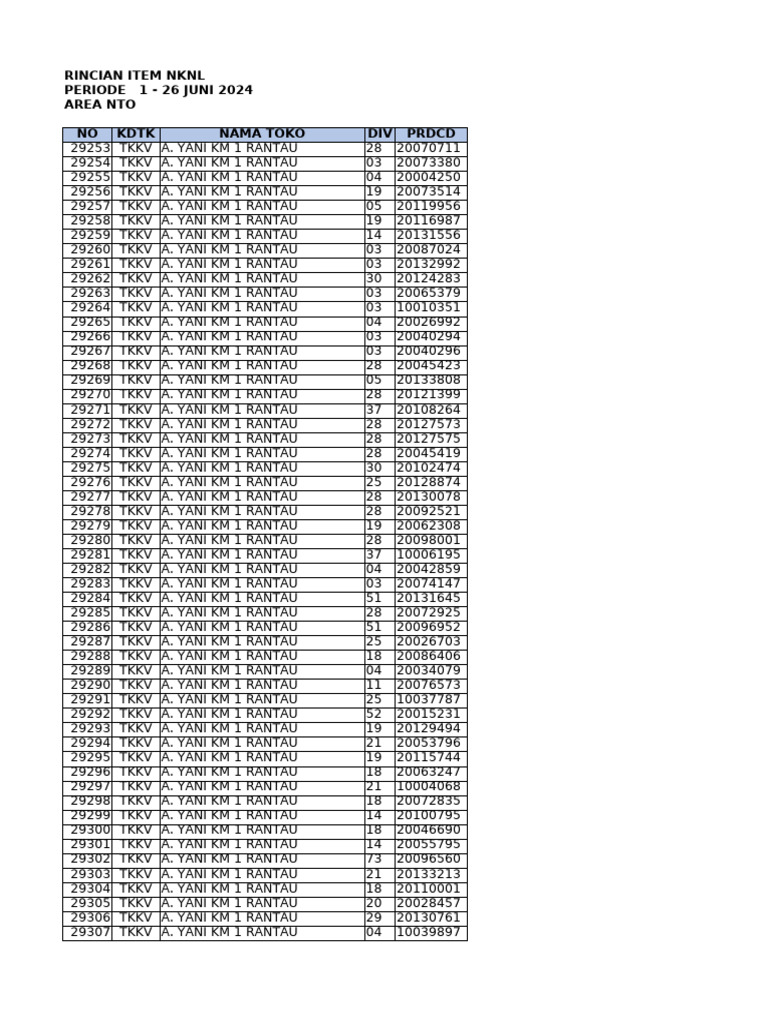 RINCIAN ITEM NKNL
PERIODE 1 - 26 JUNI 2024
AREA NTO

| NO | KDTK | NAMA TOKO | DIV | PRDCD |
|---|---|---|---|---|
| 29253 | TKKV | A. YANI KM 1 RANTAU | 28 | 20070711 |
| 29254 | TKKV | A. YANI KM 1 RANTAU | 03 | 20073380 |
| 29255 | TKKV | A. YANI KM 1 RANTAU | 04 | 20004250 |
| 29256 | TKKV | A. YANI KM 1 RANTAU | 19 | 20073514 |
| 29257 | TKKV | A. YANI KM 1 RANTAU | 05 | 20119956 |
| 29258 | TKKV | A. YANI KM 1 RANTAU | 19 | 20116987 |
| 29259 | TKKV | A. YANI KM 1 RANTAU | 14 | 20131556 |
| 29260 | TKKV | A. YANI KM 1 RANTAU | 03 | 20087024 |
| 29261 | TKKV | A. YANI KM 1 RANTAU | 03 | 20132992 |
| 29262 | TKKV | A. YANI KM 1 RANTAU | 30 | 20124283 |
| 29263 | TKKV | A. YANI KM 1 RANTAU | 03 | 20065379 |
| 29264 | TKKV | A. YANI KM 1 RANTAU | 03 | 10010351 |
| 29265 | TKKV | A. YANI KM 1 RANTAU | 04 | 20026992 |
| 29266 | TKKV | A. YANI KM 1 RANTAU | 03 | 20040294 |
| 29267 | TKKV | A. YANI KM 1 RANTAU | 03 | 20040296 |
| 29268 | TKKV | A. YANI KM 1 RANTAU | 28 | 20045423 |
| 29269 | TKKV | A. YANI KM 1 RANTAU | 05 | 20133808 |
| 29270 | TKKV | A. YANI KM 1 RANTAU | 28 | 20121399 |
| 29271 | TKKV | A. YANI KM 1 RANTAU | 37 | 20108264 |
| 29272 | TKKV | A. YANI KM 1 RANTAU | 28 | 20127573 |
| 29273 | TKKV | A. YANI KM 1 RANTAU | 28 | 20127575 |
| 29274 | TKKV | A. YANI KM 1 RANTAU | 28 | 20045419 |
| 29275 | TKKV | A. YANI KM 1 RANTAU | 30 | 20102474 |
| 29276 | TKKV | A. YANI KM 1 RANTAU | 25 | 20128874 |
| 29277 | TKKV | A. YANI KM 1 RANTAU | 28 | 20130078 |
| 29278 | TKKV | A. YANI KM 1 RANTAU | 28 | 20092521 |
| 29279 | TKKV | A. YANI KM 1 RANTAU | 19 | 20062308 |
| 29280 | TKKV | A. YANI KM 1 RANTAU | 28 | 20098001 |
| 29281 | TKKV | A. YANI KM 1 RANTAU | 37 | 10006195 |
| 29282 | TKKV | A. YANI KM 1 RANTAU | 04 | 20042859 |
| 29283 | TKKV | A. YANI KM 1 RANTAU | 03 | 20074147 |
| 29284 | TKKV | A. YANI KM 1 RANTAU | 51 | 20131645 |
| 29285 | TKKV | A. YANI KM 1 RANTAU | 28 | 20072925 |
| 29286 | TKKV | A. YANI KM 1 RANTAU | 51 | 20096952 |
| 29287 | TKKV | A. YANI KM 1 RANTAU | 25 | 20026703 |
| 29288 | TKKV | A. YANI KM 1 RANTAU | 18 | 20086406 |
| 29289 | TKKV | A. YANI KM 1 RANTAU | 04 | 20034079 |
| 29290 | TKKV | A. YANI KM 1 RANTAU | 11 | 20076573 |
| 29291 | TKKV | A. YANI KM 1 RANTAU | 25 | 10037787 |
| 29292 | TKKV | A. YANI KM 1 RANTAU | 52 | 20015231 |
| 29293 | TKKV | A. YANI KM 1 RANTAU | 19 | 20129494 |
| 29294 | TKKV | A. YANI KM 1 RANTAU | 21 | 20053796 |
| 29295 | TKKV | A. YANI KM 1 RANTAU | 19 | 20115744 |
| 29296 | TKKV | A. YANI KM 1 RANTAU | 18 | 20063247 |
| 29297 | TKKV | A. YANI KM 1 RANTAU | 21 | 10004068 |
| 29298 | TKKV | A. YANI KM 1 RANTAU | 18 | 20072835 |
| 29299 | TKKV | A. YANI KM 1 RANTAU | 14 | 20100795 |
| 29300 | TKKV | A. YANI KM 1 RANTAU | 18 | 20046690 |
| 29301 | TKKV | A. YANI KM 1 RANTAU | 14 | 20055795 |
| 29302 | TKKV | A. YANI KM 1 RANTAU | 73 | 20096560 |
| 29303 | TKKV | A. YANI KM 1 RANTAU | 21 | 20133213 |
| 29304 | TKKV | A. YANI KM 1 RANTAU | 18 | 20110001 |
| 29305 | TKKV | A. YANI KM 1 RANTAU | 20 | 20028457 |
| 29306 | TKKV | A. YANI KM 1 RANTAU | 29 | 20130761 |
| 29307 | TKKV | A. YANI KM 1 RANTAU | 04 | 10039897 |